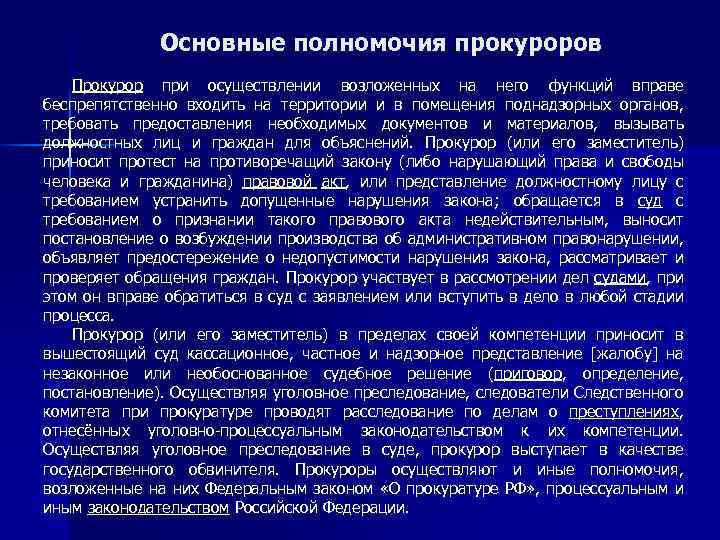 Основные полномочия прокуроров

Прокурор при осуществлении возложенных на него функций вправе беспрепятственно входить на территории и в помещения поднадзорных органов, требовать предоставления необходимых документов и материалов, вызывать должностных лиц и граждан для объяснений. Прокурор (или его заместитель) приносит протест на противоречащий закону (либо нарушающий права и свободы человека и гражданина) правовой акт, или представление должностному лицу с требованием устранить допущенные нарушения закона; обращается в суд с требованием о признании такого правового акта недействительным, выносит постановление о возбуждении производства об административном правонарушении, объявляет предостережение о недопустимости нарушения закона, рассматривает и проверяет обращения граждан. Прокурор участвует в рассмотрении дел судами, при этом он вправе обратиться в суд с заявлением или вступить в дело в любой стадии процесса.

Прокурор (или его заместитель) в пределах своей компетенции приносит в вышестоящий суд кассационное, частное и надзорное представление [жалобу] на незаконное или необоснованное судебное решение (приговор, определение, постановление). Осуществляя уголовное преследование, следователи Следственного комитета при прокуратуре проводят расследование по делам о преступлениях, отнесённых уголовно-процессуальным законодательством к их компетенции. Осуществляя уголовное преследование в суде, прокурор выступает в качестве государственного обвинителя. Прокуроры осуществляют и иные полномочия, возложенные на них Федеральным законом «О прокуратуре РФ», процессуальным и иным законодательством Российской Федерации.